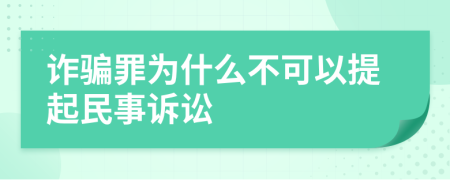 诈骗罪为什么不可以提起民事诉讼